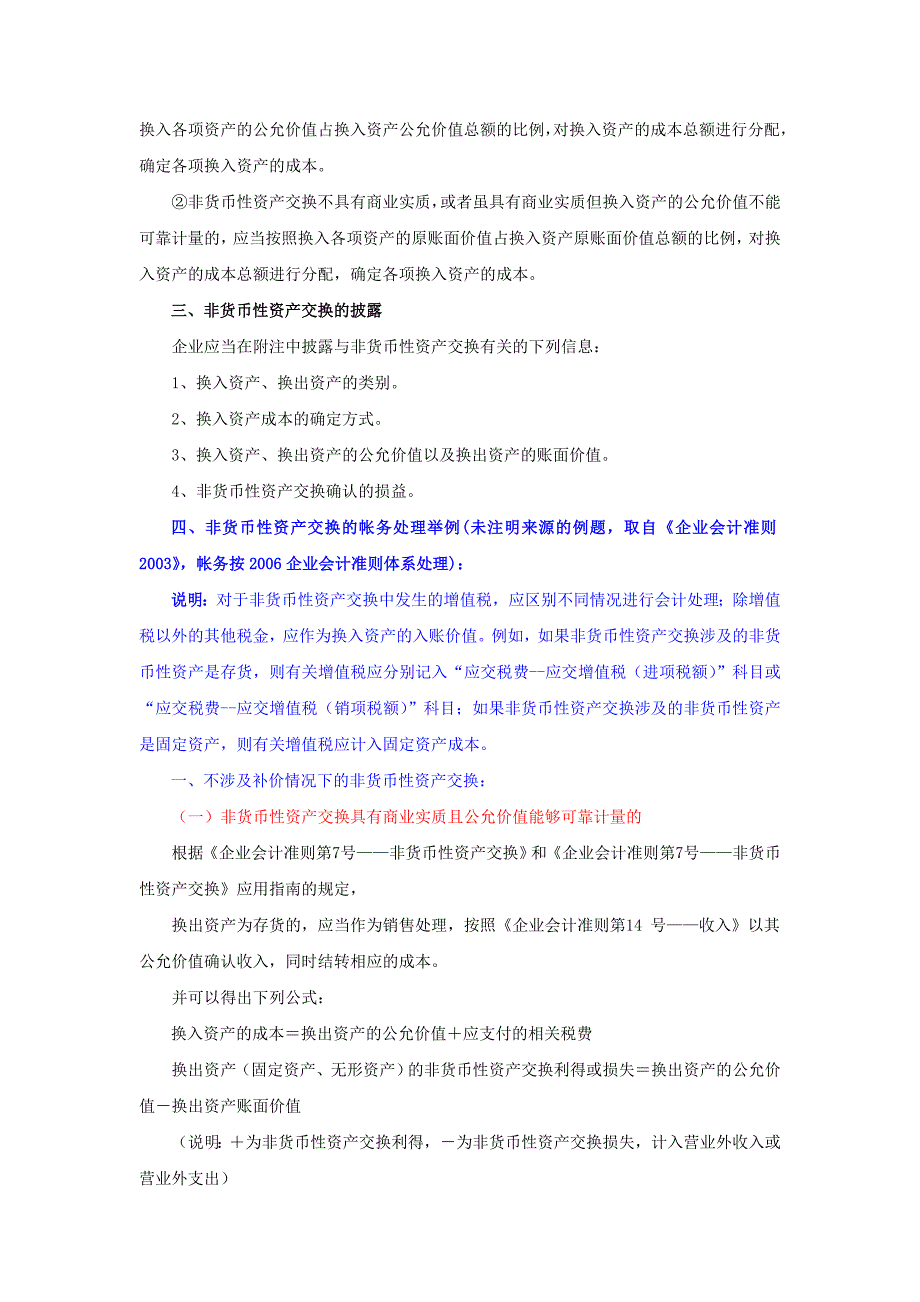 换入各项资产的公允价值占换入资产公允价值总额的比例，对换入资产的成本总额进行分配，确定各项换入资产的成本。

②非货币性资产交换不具有商业实质，或者虽具有商业实质但换入资产的公允价值不能可靠计量的，应当按照换入各项资产的原账面价值占换入资产原账面价值总额的比例，对换入资产的成本总额进行分配，确定各项换入资产的成本。

三、非货币性资产交换的披露

企业应当在附注中披露与非货币性资产交换有关的下列信息：

1、换入资产、换出资产的类别。

2、换入资产成本的确定方式。

3、换入资产、换出资产的公允价值以及换出资产的账面价值。

4、非货币性资产交换确认的损益。

四、非货币性资产交换的帐务处理举例(未注明来源的例题，取自《企业会计准则2003》，帐务按2006企业会计准则体系处理)：

说明：对于非货币性资产交换中发生的增值税，应区别不同情况进行会计处理；除增值税以外的其他税金，应作为换入资产的入账价值。例如，如果非货币性资产交换涉及的非货币性资产是存货，则有关增值税应分别记入“应交税费--应交增值税（进项税额）”科目或“应交税费--应交增值税（销项税额）”科目；如果非货币性资产交换涉及的非货币性资产是固定资产，则有关增值税应计入固定资产成本。

一、不涉及补价情况下的非货币性资产交换：

（一）非货币性资产交换具有商业实质且公允价值能够可靠计量的

根据《企业会计准则第7号——非货币性资产交换》和《企业会计准则第7号——非货币性资产交换》应用指南的规定，

换出资产为存货的，应当作为销售处理，按照《企业会计准则第14 号——收入》以其公允价值确认收入，同时结转相应的成本。

并可以得出下列公式：

换入资产的成本＝换出资产的公允价值＋应支付的相关税费

换出资产（固定资产、无形资产）的非货币性资产交换利得或损失＝换出资产的公允价值－换出资产账面价值

（说明：＋为非货币性资产交换利得，－为非货币性资产交换损失，计入营业外收入或营业外支出）